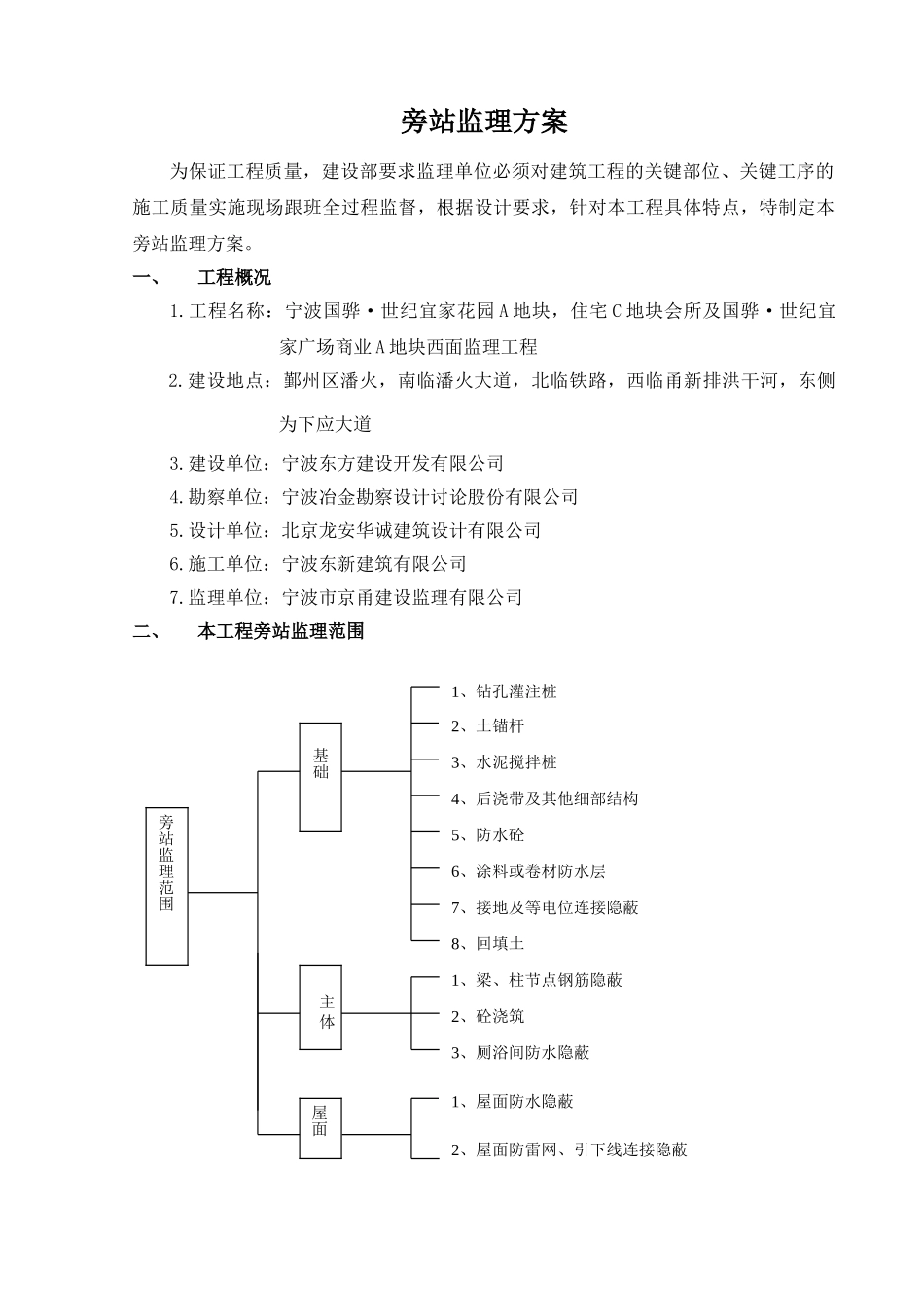 旁站监理方案

为保证工程质量，建设部要求监理单位必须对建筑工程的关键部位、关键工序的施工质量实施现场跟班全过程监督，根据设计要求，针对本工程具体特点，特制定本旁站监理方案。

一、 工程概况

1.工程名称：宁波国骅·世纪宜家花园A地块，住宅C地块会所及国骅·世纪宜家广场商业A地块西面监理工程

2.建设地点：鄞州区潘火，南临潘火大道，北临铁路，西临甬新排洪干河，东侧为下应大道

3.建设单位：宁波东方建设开发有限公司

4.勘察单位：宁波冶金勘察设计讨论股份有限公司

5.设计单位：北京龙安华诚建筑设计有限公司

6.施工单位：宁波东新建筑有限公司

7.监理单位：宁波市京甬建设监理有限公司

二、 本工程旁站监理范围

旁站监理范围

基础

1、钻孔灌注桩
2、土锚杆
3、水泥搅拌桩
4、后浇带及其他细部结构
5、防水砼
6、涂料或卷材防水层
7、接地及等电位连接隐蔽
8、回填土

主体

1、梁、柱节点钢筋隐蔽
2、砼浇筑
3、厕浴间防水隐蔽

屋面

1、屋面防水隐蔽
2、屋面防雷网、引下线连接隐蔽